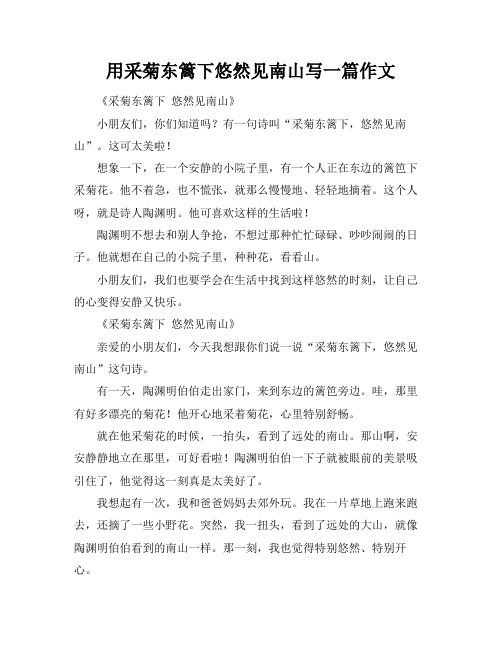 用采菊东篱下悠然见南山写一篇作文

《采菊东篱下 悠然见南山》

小朋友们，你们知道吗？有一句诗叫“采菊东篱下，悠然见南山”。这可太美啦！

想象一下，在一个安静的小院子里，有一个人正在东边的篱笆下采菊花。他不着急，也不慌张，就那么慢慢地、轻轻地摘着。这个人呀，就是诗人陶渊明。他可喜欢这样的生活啦！

陶渊明不想去和别人争抢，不想过那种忙忙碌碌、吵吵闹闹的日子。他就想在自己的小院子里，种种花，看看山。

小朋友们，我们也要学会在生活中找到这样悠然的时刻，让自己的心变得安静又快乐。

《采菊东篱下 悠然见南山》

亲爱的小朋友们，今天我想跟你们说一说“采菊东篱下，悠然见南山”这句诗。

有一天，陶渊明伯伯走出家门，来到东边的篱笆旁边。哇，那里有好多漂亮的菊花！他开心地采着菊花，心里特别舒畅。

就在他采菊花的时候，一抬头，看到了远处的南山。那山啊，安安静静地立在那里，可好看啦！陶渊明伯伯一下子就被眼前的美景吸引住了，他觉得这一刻真是太美好了。

我想起有一次，我和爸爸妈妈去郊外玩。我在一片草地上跑来跑去，还摘了一些小野花。突然，我一扭头，看到了远处的大山，就像陶渊明伯伯看到的南山一样。那一刻，我也觉得特别悠然、特别开心。